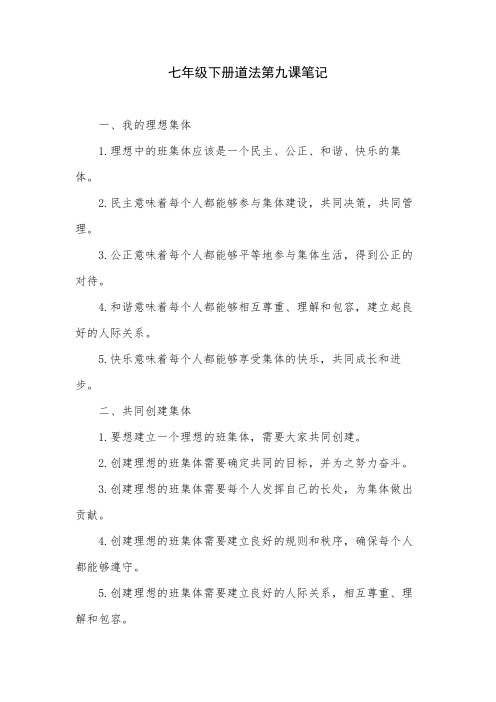 七年级下册道法第九课笔记

一、我的理想集体

1.理想中的班集体应该是一个民主、公正、和谐、快乐的集体。

2.民主意味着每个人都能够参与集体建设，共同决策，共同管理。

3.公正意味着每个人都能够平等地参与集体生活，得到公正的对待。

4.和谐意味着每个人都能够相互尊重、理解和包容，建立起良好的人际关系。

5.快乐意味着每个人都能够享受集体的快乐，共同成长和进步。

二、共同创建集体

1.要想建立一个理想的班集体，需要大家共同创建。

2.创建理想的班集体需要确定共同的目标，并为之努力奋斗。

3.创建理想的班集体需要每个人发挥自己的长处，为集体做出贡献。

4.创建理想的班集体需要建立良好的规则和秩序，确保每个人都能够遵守。

5.创建理想的班集体需要建立良好的人际关系，相互尊重、理解和包容。